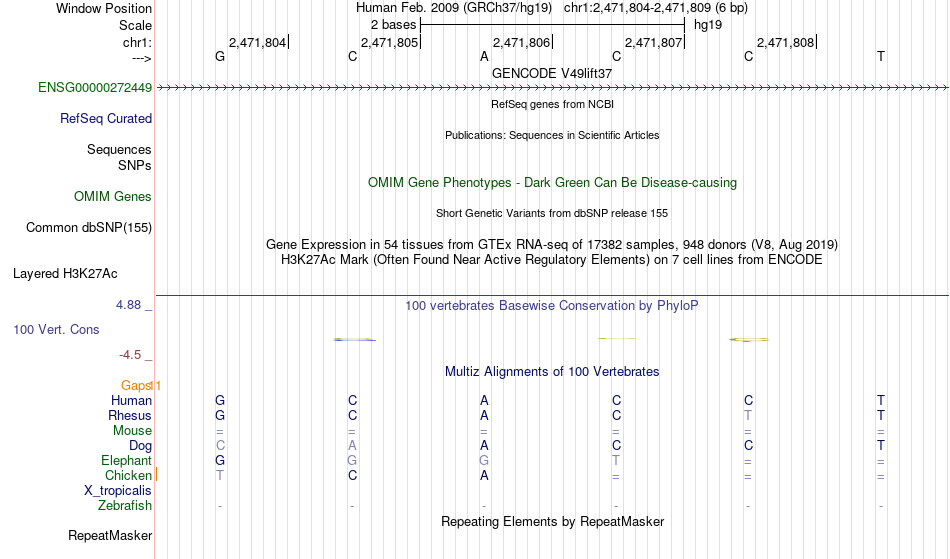 Window Position Human Feb. 2009 (GRCh37/hg19) chr1:2,471,804-2,471,809 (6 bp)
Scale 2 bases hg19
chr1: 2,471,804 2,471,805 2,471,806 2,471,807 2,471,808
---> G C A C C T
GENCODE V49lift37
ENSG00000272449
RefSeq genes from NCBI
RefSeq Curated
Publications: Sequences in Scientific Articles
Sequences
SNPs
OMIM Gene Phenotypes - Dark Green Can Be Disease-causing
OMIM Genes
Short Genetic Variants from dbSNP release 155
Common dbSNP(155)
Gene Expression in 54 tissues from GTEx RNA-seq of 17382 samples, 948 donors (V8, Aug 2019)
H3K27Ac Mark (Often Found Near Active Regulatory Elements) on 7 cell lines from ENCODE
Layered H3K27Ac
4.88 _
100 vertebrates Basewise Conservation by PhyloP
100 Vert. Cons
-4.5 _
Multiz Alignments of 100 Vertebrates
Gaps 1
Human G C A C C T
Rhesus G C A C T T
Mouse = = = = = =
Dog C A A C C T
Elephant G G G T = =
Chicken T C A = = =
X_tropicalis
Zebrafish - - - - - -
Repeating Elements by RepeatMasker
RepeatMasker